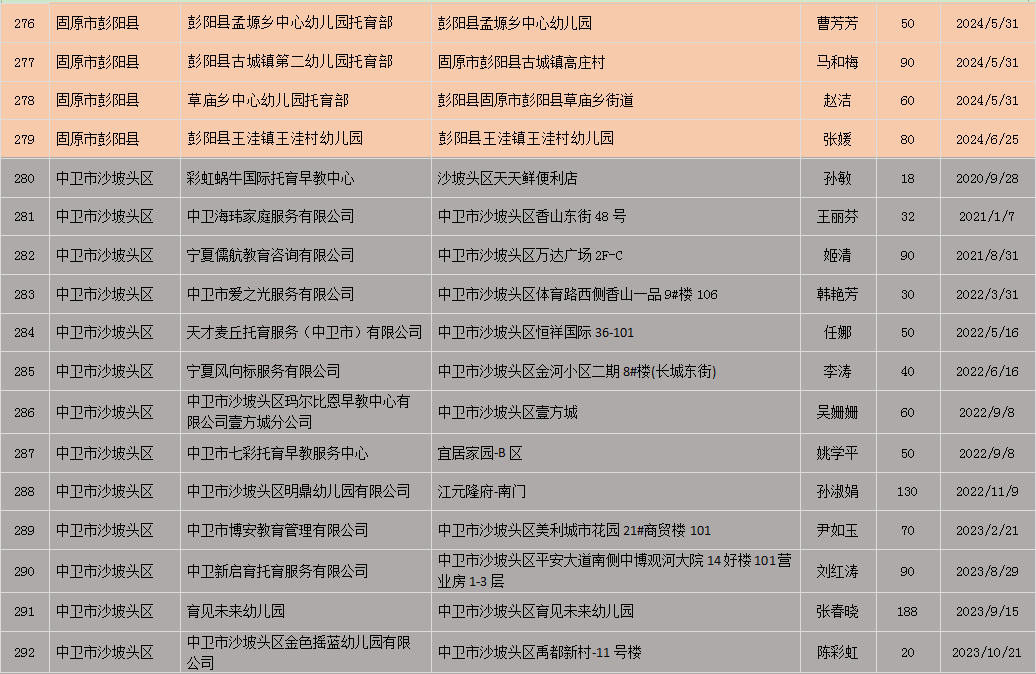 | 276 | 固原市彭阳县 | 彭阳县孟塬乡中心幼儿园托育部 | 彭阳县孟塬乡中心幼儿园 | 曹芳芳 | 50 | 2024/5/31 |
|---|---|---|---|---|---|---|
| 277 | 固原市彭阳县 | 彭阳县古城镇第二幼儿园托育部 | 固原市彭阳县古城镇高庄村 | 马和梅 | 90 | 2024/5/31 |
| 278 | 固原市彭阳县 | 草庙乡中心幼儿园托育部 | 彭阳县固原市彭阳县草庙乡街道 | 赵洁 | 60 | 2024/5/31 |
| 279 | 固原市彭阳县 | 彭阳县王洼镇王洼村幼儿园 | 彭阳县王洼镇王洼村幼儿园 | 张媛 | 80 | 2024/6/25 |
| 280 | 中卫市沙坡头区 | 彩虹蜗牛国际托育早教中心 | 沙坡头区天天鲜便利店 | 孙敏 | 18 | 2020/9/28 |
| 281 | 中卫市沙坡头区 | 中卫海玮家庭服务有限公司 | 中卫市沙坡头区香山东街 48 号 | 王丽芬 | 32 | 2021/1/7 |
| 282 | 中卫市沙坡头区 | 宁夏儒航教育咨询有限公司 | 中卫市沙坡头区万达广场 2F-C | 姬清 | 90 | 2021/8/31 |
| 283 | 中卫市沙坡头区 | 中卫市爱之光服务有限公司 | 中卫市沙坡头区体育路西侧香山一品 9#楼 106 | 韩艳芳 | 30 | 2022/3/31 |
| 284 | 中卫市沙坡头区 | 天才麦丘托育服务（中卫市）有限公司 | 中卫市沙坡头区恒祥国际 36-101 | 任娜 | 50 | 2022/5/16 |
| 285 | 中卫市沙坡头区 | 宁夏风向标服务有限公司 | 中卫市沙坡头区金河小区二期 8#楼(长城东街) | 李涛 | 40 | 2022/6/16 |
| 286 | 中卫市沙坡头区 | 中卫市沙坡头区玛尔比恩早教中心有限公司壹方城分公司 | 中卫市沙坡头区壹方城 | 吴姗姗 | 60 | 2022/9/8 |
| 287 | 中卫市沙坡头区 | 中卫市七彩托育早教服务中心 | 宜居家园-B 区 | 姚学平 | 50 | 2022/9/8 |
| 288 | 中卫市沙坡头区 | 中卫市沙坡头区明鼎幼儿园有限公司 | 江元隆府-南门 | 孙淑娟 | 130 | 2022/11/9 |
| 289 | 中卫市沙坡头区 | 中卫市博安教育管理有限公司 | 中卫市沙坡头区美利城市花园 21#商贸楼 101 | 尹如玉 | 70 | 2023/2/21 |
| 290 | 中卫市沙坡头区 | 中卫新启育托育服务有限公司 | 中卫市沙坡头区平安大道南侧中博观河大院 14 好楼 101 营业房 1-3 层 | 刘红涛 | 90 | 2023/8/29 |
| 291 | 中卫市沙坡头区 | 育见未来幼儿园 | 中卫市沙坡头区育见未来幼儿园 | 张春晓 | 188 | 2023/9/15 |
| 292 | 中卫市沙坡头区 | 中卫市沙坡头区金色摇篮幼儿园有限公司 | 中卫市沙坡头区禹都新村-11 号楼 | 陈彩虹 | 20 | 2023/10/21 |